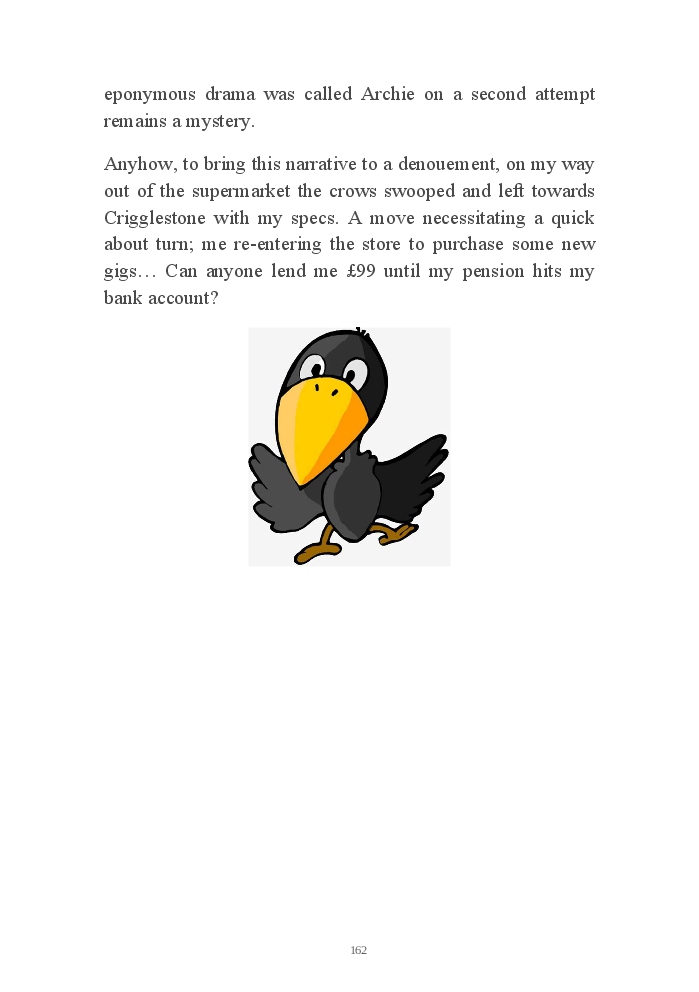 eponymous drama was called Archie on a second attempt remains a mystery.

Anyhow, to bring this narrative to a denouement, on my way out of the supermarket the crows swooped and left towards Crigglestone with my specs. A move necessitating a quick about turn; me re-entering the store to purchase some new gigs… Can anyone lend me £99 until my pension hits my bank account?

162